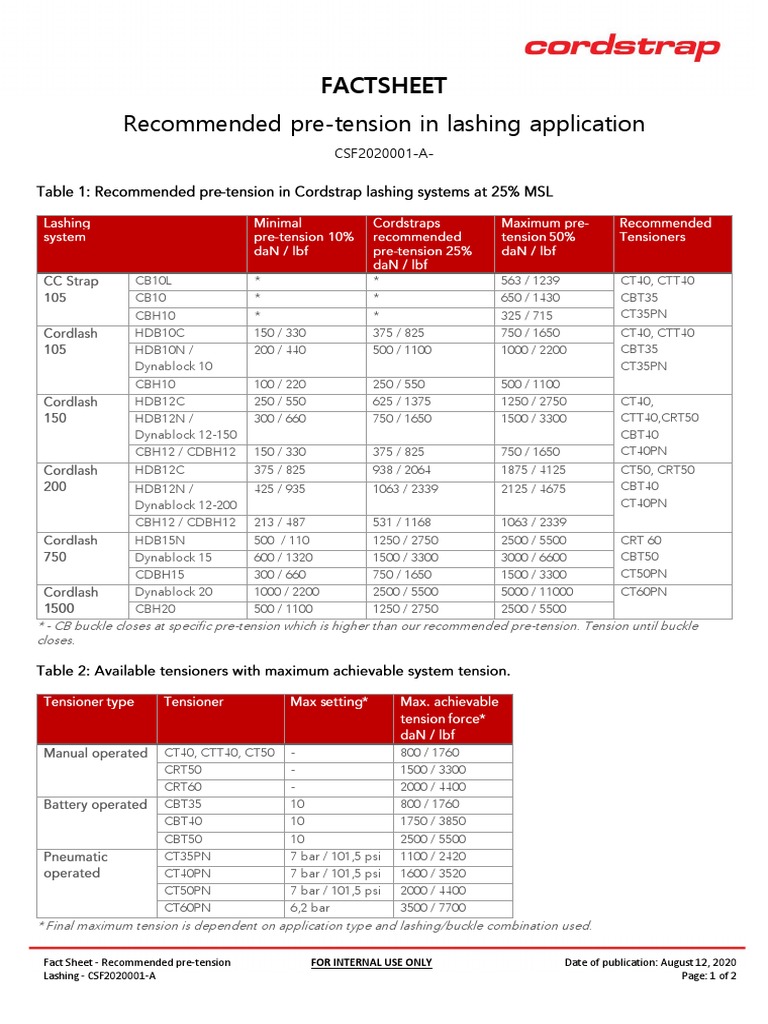 cordstrap

FACTSHEET

Recommended pre-tension in lashing application

CSF2020001-A-

Table 1: Recommended pre-tension in Cordstrap lashing systems at 25% MSL

| Lashing system | | Minimal pre-tension 10% daN / lbf | Cordstraps recommended pre-tension 25% daN / lbf | Maximum pre-tension 50% daN / lbf | Recommended Tensioners |
|---|---|---|---|---|---|
| CC Strap 105 | CB10L | * | * | 563 / 1239 | CT40, CTT40 CBT35 CT35PN |
| | CB10 | * | * | 650 / 1430 | |
| | CBH10 | * | * | 325 / 715 | |
| Cordlash 105 | HDB10C | 150 / 330 | 375 / 825 | 750 / 1650 | CT40, CTT40 CBT35 CT35PN |
| | HDB10N / Dynablock 10 | 200 / 440 | 500 / 1100 | 1000 / 2200 | |
| | CBH10 | 100 / 220 | 250 / 550 | 500 / 1100 | |
| Cordlash 150 | HDB12C | 250 / 550 | 625 / 1375 | 1250 / 2750 | CT40, CTT40,CRT50 CBT40 CT40PN |
| | HDB12N / Dynablock 12-150 | 300 / 660 | 750 / 1650 | 1500 / 3300 | |
| | CBH12 / CDBH12 | 150 / 330 | 375 / 825 | 750 / 1650 | |
| Cordlash 200 | HDB12C | 375 / 825 | 938 / 2064 | 1875 / 4125 | CT50, CRT50 CBT40 CT40PN |
| | HDB12N / Dynablock 12-200 | 425 / 935 | 1063 / 2339 | 2125 / 4675 | |
| | CBH12 / CDBH12 | 213 / 487 | 531 / 1168 | 1063 / 2339 | |
| Cordlash 750 | HDB15N | 500 / 110 | 1250 / 2750 | 2500 / 5500 | CRT 60 CBT50 CT50PN |
| | Dynablock 15 | 600 / 1320 | 1500 / 3300 | 3000 / 6600 | |
| | CDBH15 | 300 / 660 | 750 / 1650 | 1500 / 3300 | |
| Cordlash 1500 | Dynablock 20 | 1000 / 2200 | 2500 / 5500 | 5000 / 11000 | CT60PN |
| | CBH20 | 500 / 1100 | 1250 / 2750 | 2500 / 5500 | |

* - CB buckle closes at specific pre-tension which is higher than our recommended pre-tension. Tension until buckle closes.

Table 2: Available tensioners with maximum achievable system tension.

| Tensioner type | Tensioner | Max setting* | Max. achievable tension force* daN / lbf |
|---|---|---|---|
| Manual operated | CT40, CTT40, CT50 | - | 800 / 1760 |
| | CRT50 | - | 1500 / 3300 |
| | CRT60 | - | 2000 / 4400 |
| Battery operated | CBT35 | 10 | 800 / 1760 |
| | CBT40 | 10 | 1750 / 3850 |
| | CBT50 | 10 | 2500 / 5500 |
| Pneumatic operated | CT35PN | 7 bar / 101,5 psi | 1100 / 2420 |
| | CT40PN | 7 bar / 101,5 psi | 1600 / 3520 |
| | CT50PN | 7 bar / 101,5 psi | 2000 / 4400 |
| | CT60PN | 6,2 bar | 3500 / 7700 |

* Final maximum tension is dependent on application type and lashing/buckle combination used.

Fact Sheet - Recommended pre-tension Lashing - CSF2020001-A

FOR INTERNAL USE ONLY

Date of publication: August 12, 2020
Page: 1 of 2